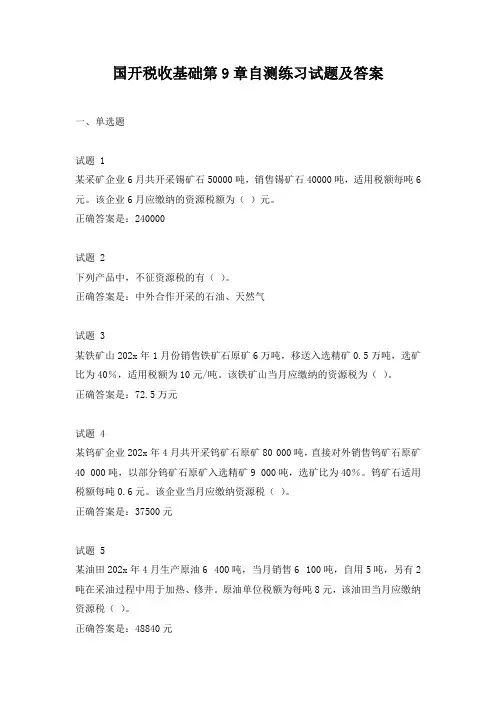 国开税收基础第 9 章自测练习试题及答案

一、单选题

试题 1
某采矿企业 6 月共开采锡矿石 50000 吨，销售锡矿石 40000 吨，适用税额每吨 6 元。该企业 6 月应缴纳的资源税额为（ ）元。
正确答案是：240000

试题 2
下列产品中，不征资源税的有（ ）。
正确答案是：中外合作开采的石油、天然气

试题 3
某铁矿山 202x 年 1 月份销售铁矿石原矿 6 万吨，移送入选精矿 0.5 万吨，选矿比为 40%，适用税额为 10 元/吨。该铁矿山当月应缴纳的资源税为（ ）。
正确答案是：72.5 万元

试题 4
某钨矿企业 202x 年 4 月共开采钨矿石原矿 80 000 吨，直接对外销售钨矿石原矿 40 000 吨，以部分钨矿石原矿入选精矿 9 000 吨，选矿比为 40%。钨矿石适用税额每吨 0.6 元。该企业当月应缴纳资源税（ ）。
正确答案是：37500 元

试题 5
某油田 202x 年 4 月生产原油 6 400 吨，当月销售 6 100 吨，自用 5 吨，另有 2 吨在采油过程中用于加热、修井。原油单位税额为每吨 8 元，该油田当月应缴纳资源税（ ）。
正确答案是：48840 元